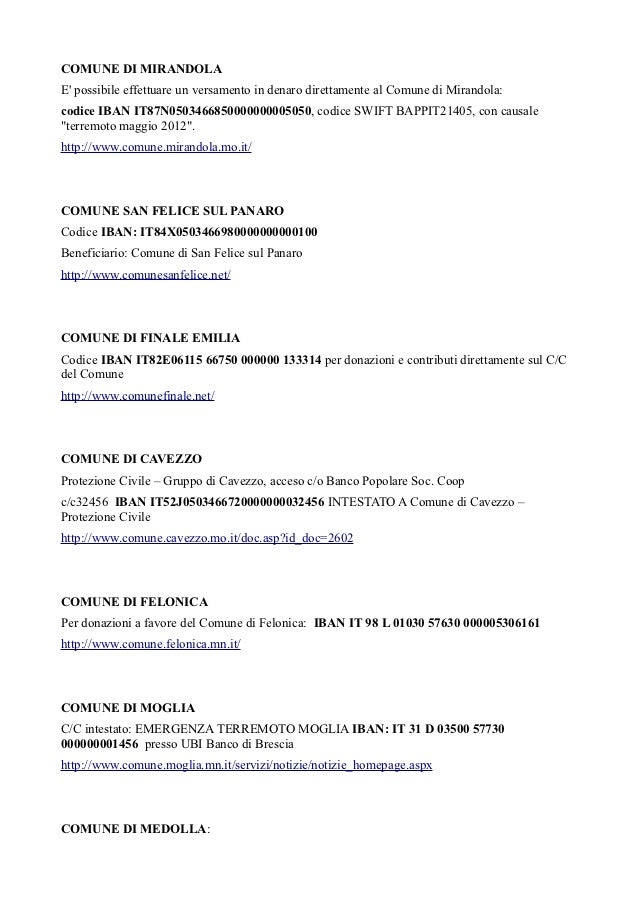 COMUNE DI MIRANDOLA
E' possibile effettuare un versamento in denaro direttamente al Comune di Mirandola:
codice IBAN IT87N0503466850000000005050, codice SWIFT BAPPIT21405, con causale "terremoto maggio 2012".
http://www.comune.mirandola.mo.it/

COMUNE SAN FELICE SUL PANARO
Codice IBAN: IT84X0503466980000000000100
Beneficiario: Comune di San Felice sul Panaro
http://www.comunesanfelice.net/

COMUNE DI FINALE EMILIA
Codice IBAN IT82E06115 66750 000000 133314 per donazioni e contributi direttamente sul C/C del Comune
http://www.comunefinale.net/

COMUNE DI CAVEZZO
Protezione Civile – Gruppo di Cavezzo, acceso c/o Banco Popolare Soc. Coop
c/c32456 IBAN IT52J0503466720000000032456 INTESTATO A Comune di Cavezzo – Protezione Civile
http://www.comune.cavezzo.mo.it/doc.asp?id_doc=2602

COMUNE DI FELONICA
Per donazioni a favore del Comune di Felonica: IBAN IT 98 L 01030 57630 000005306161
http://www.comune.felonica.mn.it/

COMUNE DI MOGLIA
C/C intestato: EMERGENZA TERREMOTO MOGLIA IBAN: IT 31 D 03500 57730 000000001456 presso UBI Banco di Brescia
http://www.comune.moglia.mn.it/servizi/notizie/notizie_homepage.aspx

COMUNE DI MEDOLLA: